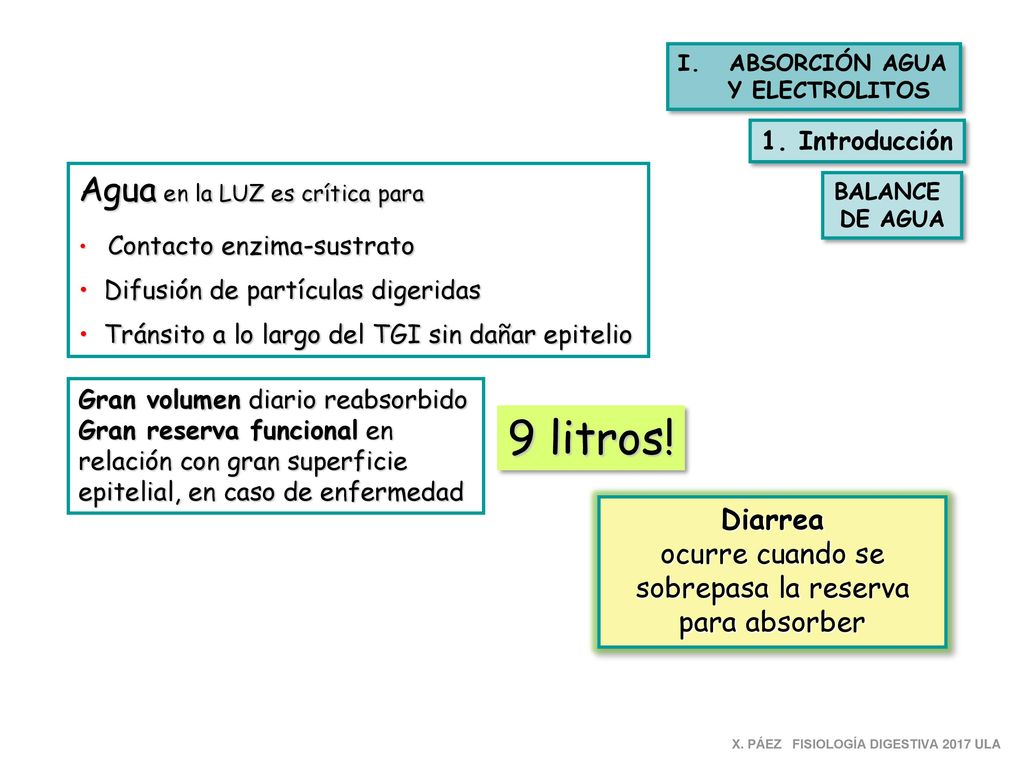 I. ABSORCIÓN AGUA Y ELECTROLITOS

1. Introducción

BALANCE DE AGUA

Agua en la LUZ es crítica para

• Contacto enzima-sustrato
• Difusión de partículas digeridas
• Tránsito a lo largo del TGI sin dañar epitelio

Gran volumen diario reabsorbido
Gran reserva funcional en relación con gran superficie epitelial, en caso de enfermedad

9 litros!

Diarrea
ocurre cuando se sobrepasa la reserva para absorber

X. PÁEZ FISIOLOGÍA DIGESTIVA 2017 ULA